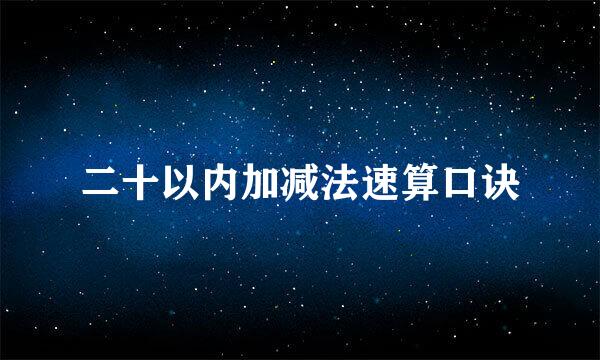 二十以内加减法速算口诀